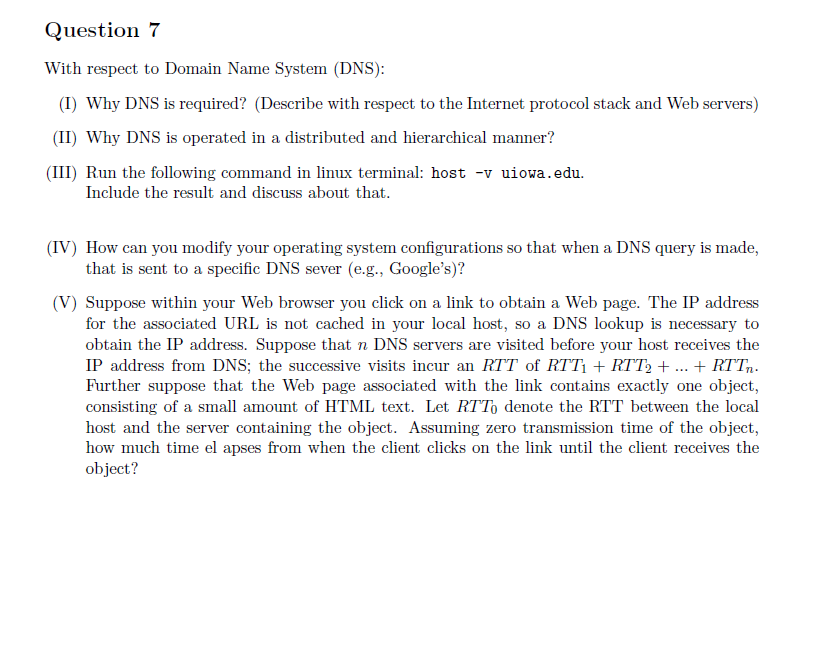 Question 7

With respect to Domain Name System (DNS):

(I) Why DNS is required? (Describe with respect to the Internet protocol stack and Web servers)

(II) Why DNS is operated in a distributed and hierarchical manner?

(III) Run the following command in linux terminal: host -v uiowa.edu.
Include the result and discuss about that.

(IV) How can you modify your operating system configurations so that when a DNS query is made, that is sent to a specific DNS sever (e.g., Google's)?

(V) Suppose within your Web browser you click on a link to obtain a Web page. The IP address for the associated URL is not cached in your local host, so a DNS lookup is necessary to obtain the IP address. Suppose that $n$ DNS servers are visited before your host receives the IP address from DNS; the successive visits incur an $RTT$ of $RTT_1 + RTT_2 + ... + RTT_n$. Further suppose that the Web page associated with the link contains exactly one object, consisting of a small amount of HTML text. Let $RTT_0$ denote the RTT between the local host and the server containing the object. Assuming zero transmission time of the object, how much time el apses from when the client clicks on the link until the client receives the object?